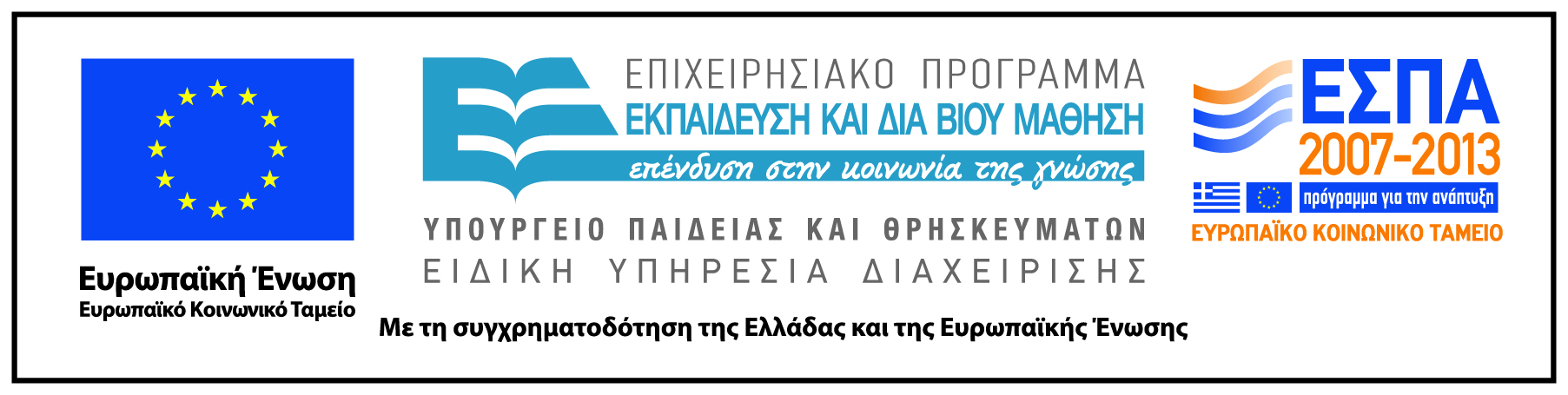 Ευρωπαϊκή Ένωση
Ευρωπαϊκό Κοινωνικό Ταμείο

ΕΠΙΧΕΙΡΗΣΙΑΚΟ ΠΡΟΓΡΑΜΜΑ
ΕΚΠΑΙΔΕΥΣΗ ΚΑΙ ΔΙΑ ΒΙΟΥ ΜΑΘΗΣΗ
επένδυση στην κοινωνία της γνώσης

ΥΠΟΥΡΓΕΙΟ ΠΑΙΔΕΙΑΣ ΚΑΙ ΘΡΗΣΚΕΥΜΑΤΩΝ
ΕΙΔΙΚΗ ΥΠΗΡΕΣΙΑ ΔΙΑΧΕΙΡΙΣΗΣ

ΕΣΠΑ
2007-2013
πρόγραμμα για την ανάπτυξη
ΕΥΡΩΠΑΪΚΟ ΚΟΙΝΩΝΙΚΟ ΤΑΜΕΙΟ

Με τη συγχρηματοδότηση της Ελλάδας και της Ευρωπαϊκής Ένωσης